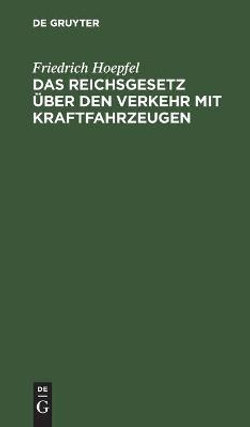 DE GRUYTER

Friedrich Hoepfel

DAS REICHSGESETZ ÜBER DEN VERKEHR MIT KRAFTFAHRZEUGEN

DE
G